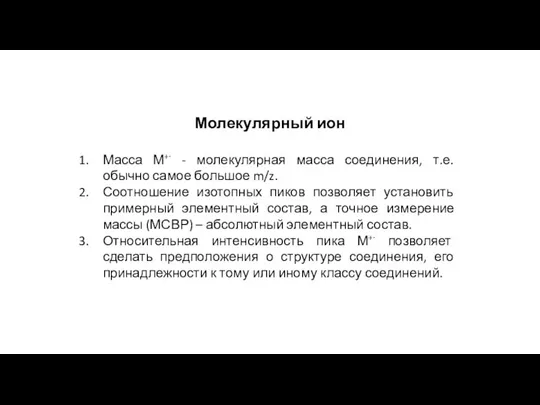 Молекулярный ион

1. Масса $M^{+\cdot}$ - молекулярная масса соединения, т.е. обычно самое большое m/z.
2. Соотношение изотопных пиков позволяет установить примерный элементный состав, а точное измерение массы (МСВР) – абсолютный элементный состав.
3. Относительная интенсивность пика $M^{+\cdot}$ позволяет сделать предположения о структуре соединения, его принадлежности к тому или иному классу соединений.